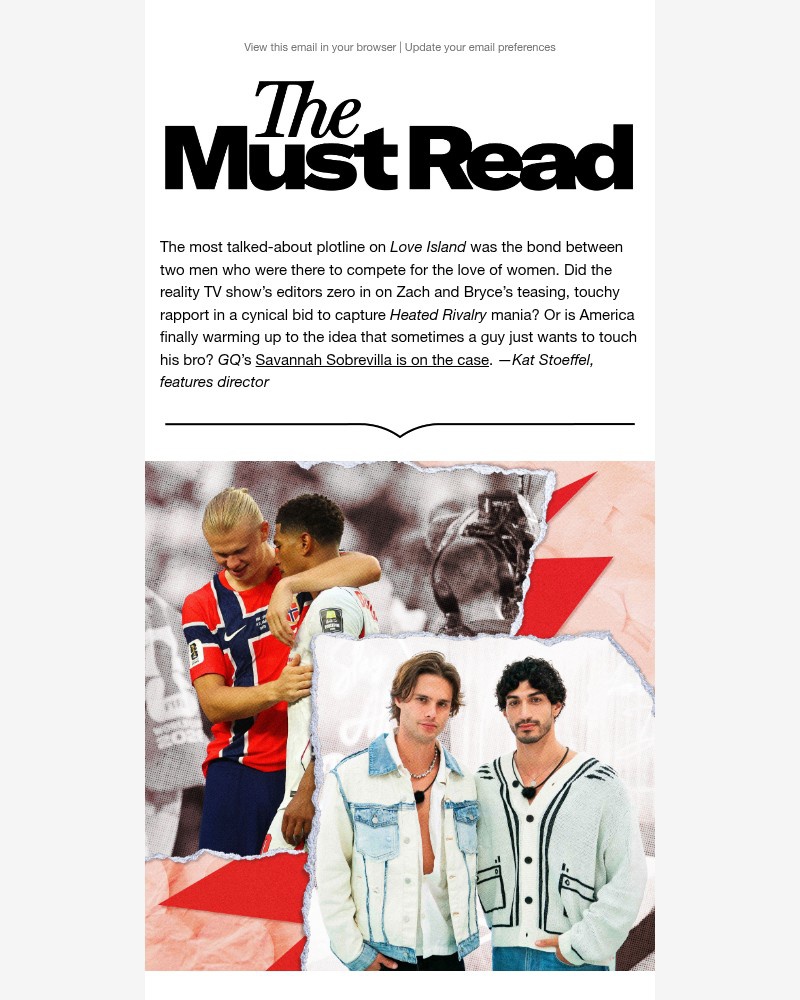 View this email in your browser | Update your email preferences

The Must Read

The most talked-about plotline on Love Island was the bond between two men who were there to compete for the love of women. Did the reality TV show's editors zero in on Zach and Bryce's teasing, touchy rapport in a cynical bid to capture Heated Rivalry mania? Or is America finally warming up to the idea that sometimes a guy just wants to touch his bro? GQ's Savannah Sobrevilla is on the case. —Kat Stoeffel, features director